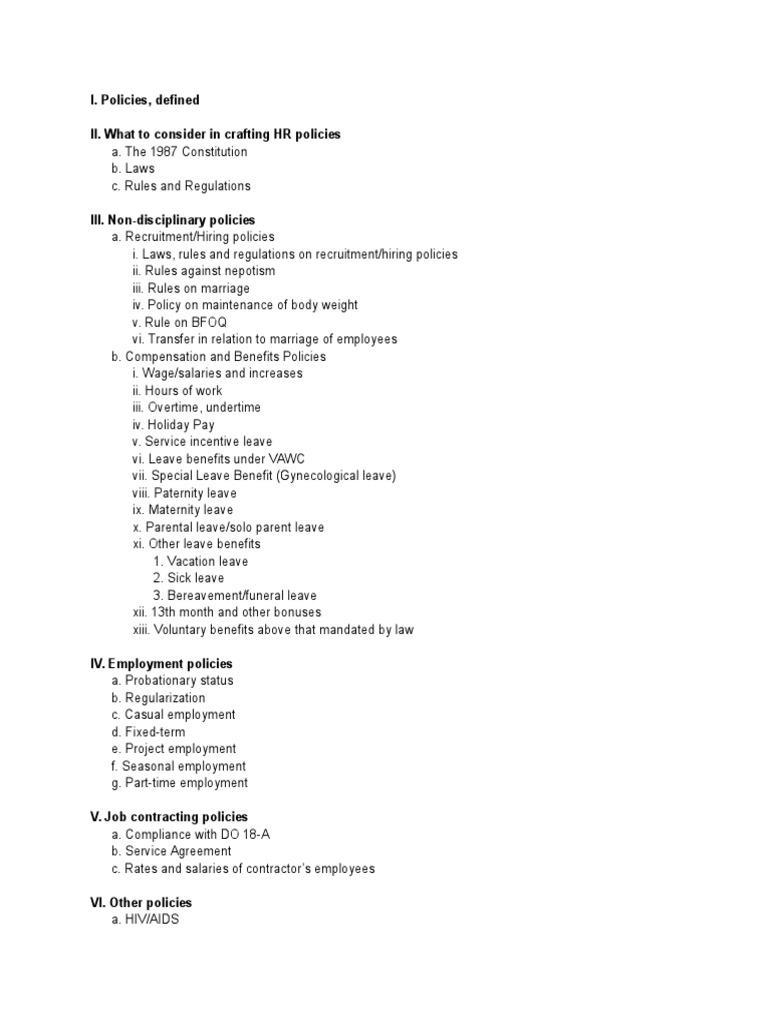 I. Policies, defined

II. What to consider in crafting HR policies
a. The 1987 Constitution
b. Laws
c. Rules and Regulations

III. Non-disciplinary policies
a. Recruitment/Hiring policies
i. Laws, rules and regulations on recruitment/hiring policies
ii. Rules against nepotism
iii. Rules on marriage
iv. Policy on maintenance of body weight
v. Rule on BFOQ
vi. Transfer in relation to marriage of employees
b. Compensation and Benefits Policies
i. Wage/salaries and increases
ii. Hours of work
iii. Overtime, undertime
iv. Holiday Pay
v. Service incentive leave
vi. Leave benefits under VAWC
vii. Special Leave Benefit (Gynecological leave)
viii. Paternity leave
ix. Maternity leave
x. Parental leave/solo parent leave
xi. Other leave benefits
1. Vacation leave
2. Sick leave
3. Bereavement/funeral leave
xii. 13th month and other bonuses
xiii. Voluntary benefits above that mandated by law

IV. Employment policies
a. Probationary status
b. Regularization
c. Casual employment
d. Fixed-term
e. Project employment
f. Seasonal employment
g. Part-time employment

V. Job contracting policies
a. Compliance with DO 18-A
b. Service Agreement
c. Rates and salaries of contractor's employees

VI. Other policies
a. HIV/AIDS